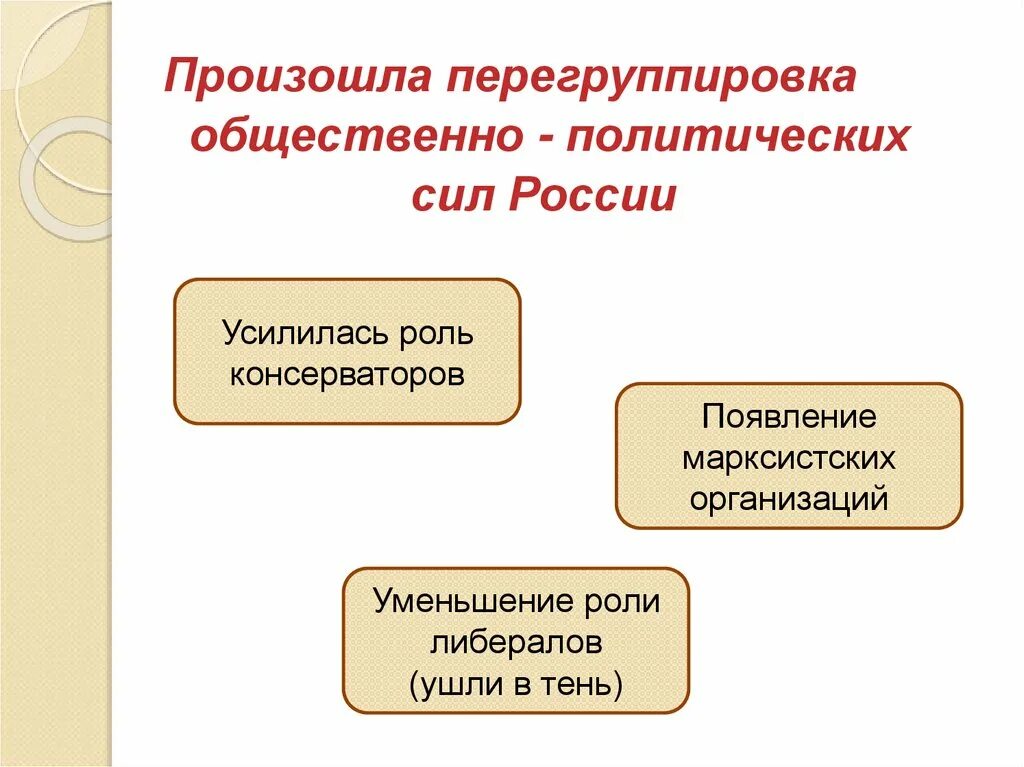 Произошла перегруппировка общественно - политических сил России

Усилилась роль консерваторов

Появление марксистских организаций

Уменьшение роли либералов (ушли в тень)